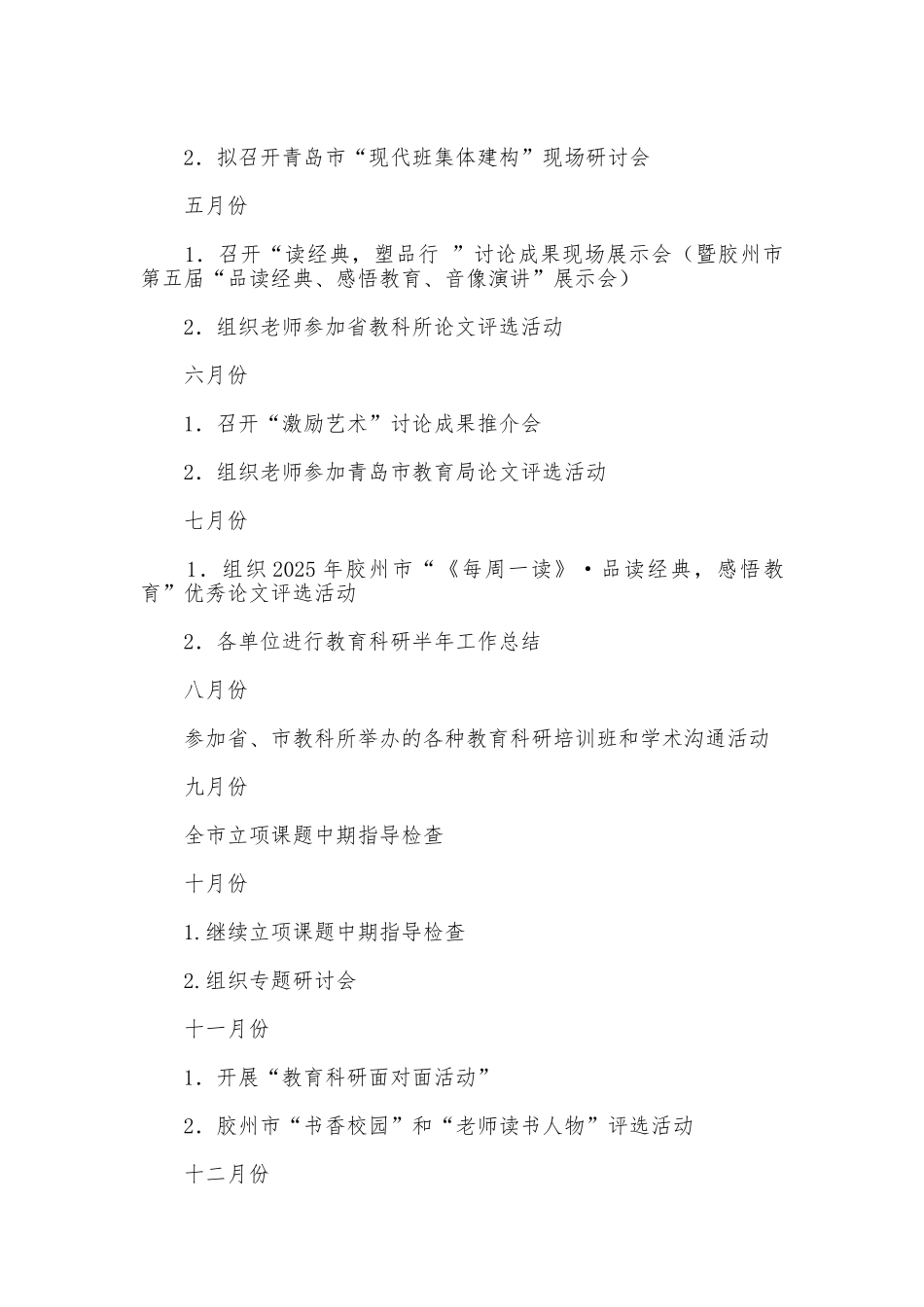 2．拟召开青岛市“现代班集体建构”现场研讨会

五月份

1．召开“读经典，塑品行 ”讨论成果现场展示会（暨胶州市第五届“品读经典、感悟教育、音像演讲”展示会）

2．组织老师参加省教科所论文评选活动

六月份

1．召开“激励艺术”讨论成果推介会

2．组织老师参加青岛市教育局论文评选活动

七月份

1．组织2025年胶州市“《每周一读》·品读经典，感悟教育”优秀论文评选活动

2．各单位进行教育科研半年工作总结

八月份

参加省、市教科所举办的各种教育科研培训班和学术沟通活动

九月份

全市立项课题中期指导检查

十月份

1.继续立项课题中期指导检查

2.组织专题研讨会

十一月份

1．开展“教育科研面对面活动”

2．胶州市“书香校园”和“老师读书人物”评选活动

十二月份